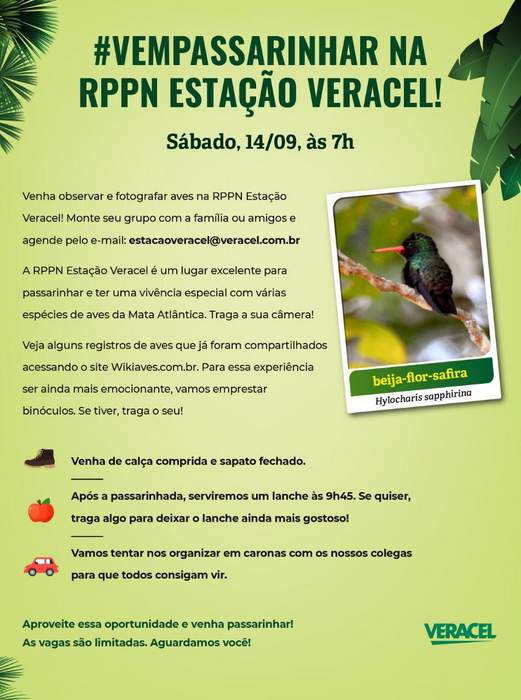 #VEMPASSARINHAR NA RPPN ESTAÇÃO VERACEL!

Sábado, 14/09, às 7h

Venha observar e fotografar aves na RPPN Estação Veracel! Monte seu grupo com a família ou amigos e agende pelo e-mail: estacaoveracel@veracel.com.br

A RPPN Estação Veracel é um lugar excelente para passarinhar e ter uma vivência especial com várias espécies de aves da Mata Atlântica. Traga a sua câmera!

Veja alguns registros de aves que já foram compartilhados acessando o site Wikiaves.com.br. Para essa experiência ser ainda mais emocionante, vamos emprestar binóculos. Se tiver, traga o seu!

beija-flor-safira
Hylocharis sapphirina

Venha de calça comprida e sapato fechado.

Após a passarinhada, serviremos um lanche às 9h45. Se quiser, traga algo para deixar o lanche ainda mais gostoso!

Vamos tentar nos organizar em caronas com os nossos colegas para que todos consigam vir.

Aproveite essa oportunidade e venha passarinhar!
As vagas são limitadas. Aguardamos você!

VERACEL